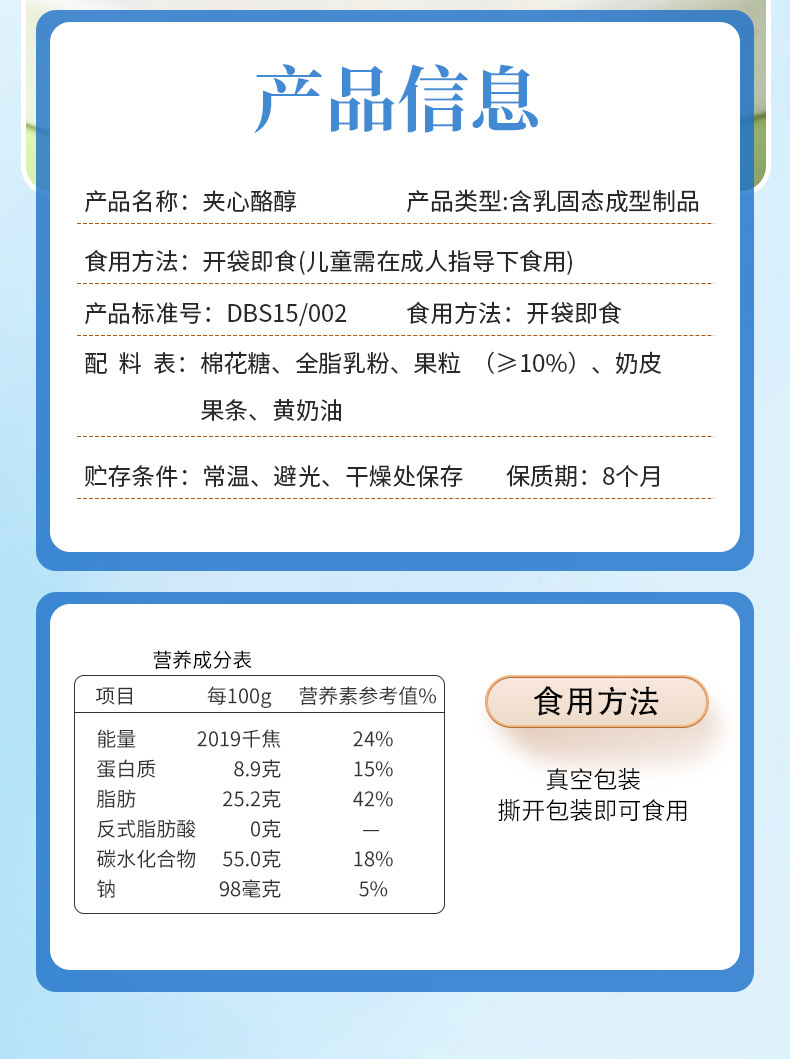 产品信息

产品名称：夹心酪醇　　产品类型:含乳固态成型制品

食用方法：开袋即食(儿童需在成人指导下食用)

产品标准号：DBS15/002　　食用方法：开袋即食

配 料 表：棉花糖、全脂乳粉、果粒 （≥10%）、奶皮果条、黄奶油

贮存条件：常温、避光、干燥处保存　　保质期：8个月

营养成分表

| 项目 | 每100g | 营养素参考值% |
|---|---|---|
| 能量 | 2019千焦 | 24% |
| 蛋白质 | 8.9克 | 15% |
| 脂肪 | 25.2克 | 42% |
| 反式脂肪酸 | 0克 | — |
| 碳水化合物 | 55.0克 | 18% |
| 钠 | 98毫克 | 5% |

食用方法

真空包装
撕开包装即可食用